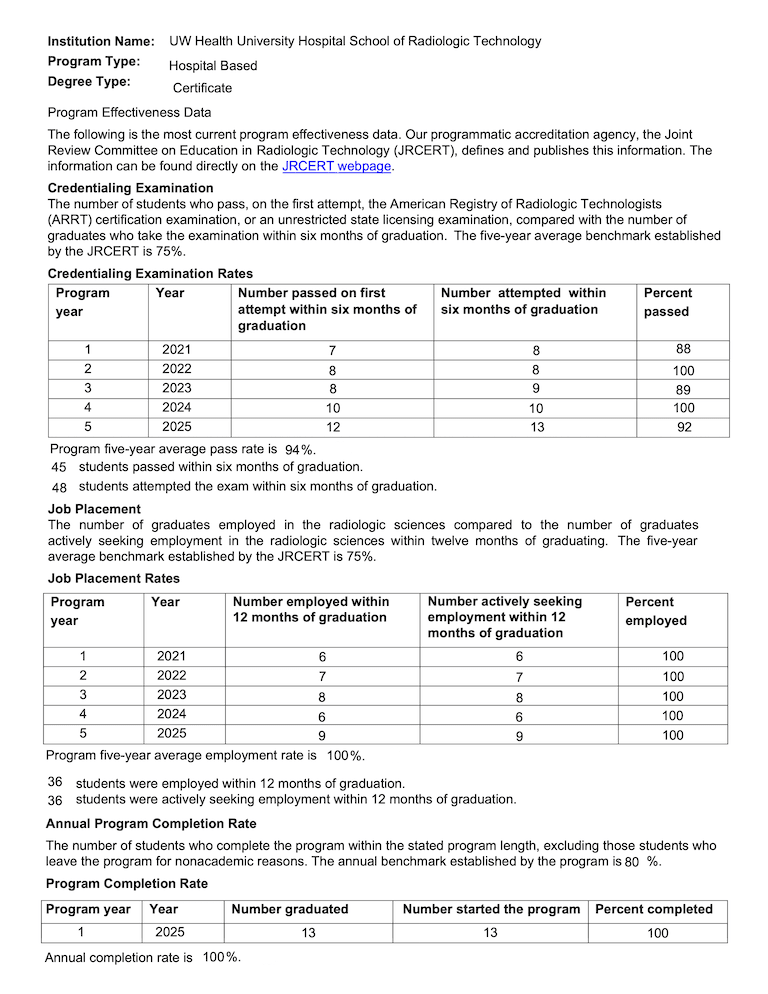 Institution Name: UW Health University Hospital School of Radiologic Technology
Program Type: Hospital Based
Degree Type: Certificate

Program Effectiveness Data

The following is the most current program effectiveness data. Our programmatic accreditation agency, the Joint Review Committee on Education in Radiologic Technology (JRCERT), defines and publishes this information. The information can be found directly on the JRCERT webpage.

Credentialing Examination
The number of students who pass, on the first attempt, the American Registry of Radiologic Technologists (ARRT) certification examination, or an unrestricted state licensing examination, compared with the number of graduates who take the examination within six months of graduation. The five-year average benchmark established by the JRCERT is 75%.

Credentialing Examination Rates
| Program year | Year | Number passed on first attempt within six months of graduation | Number attempted within six months of graduation | Percent passed |
|---|---|---|---|---|
| 1 | 2021 | 7 | 8 | 88 |
| 2 | 2022 | 8 | 8 | 100 |
| 3 | 2023 | 8 | 9 | 89 |
| 4 | 2024 | 10 | 10 | 100 |
| 5 | 2025 | 12 | 13 | 92 |

Program five-year average pass rate is 94%.
45 students passed within six months of graduation.
48 students attempted the exam within six months of graduation.

Job Placement
The number of graduates employed in the radiologic sciences compared to the number of graduates actively seeking employment in the radiologic sciences within twelve months of graduating. The five-year average benchmark established by the JRCERT is 75%.

Job Placement Rates
| Program year | Year | Number employed within 12 months of graduation | Number actively seeking employment within 12 months of graduation | Percent employed |
|---|---|---|---|---|
| 1 | 2021 | 6 | 6 | 100 |
| 2 | 2022 | 7 | 7 | 100 |
| 3 | 2023 | 8 | 8 | 100 |
| 4 | 2024 | 6 | 6 | 100 |
| 5 | 2025 | 9 | 9 | 100 |

Program five-year average employment rate is 100%.

36 students were employed within 12 months of graduation.
36 students were actively seeking employment within 12 months of graduation.

Annual Program Completion Rate
The number of students who complete the program within the stated program length, excluding those students who leave the program for nonacademic reasons. The annual benchmark established by the program is 80 %.

Program Completion Rate
| Program year | Year | Number graduated | Number started the program | Percent completed |
|---|---|---|---|---|
| 1 | 2025 | 13 | 13 | 100 |

Annual completion rate is 100%.